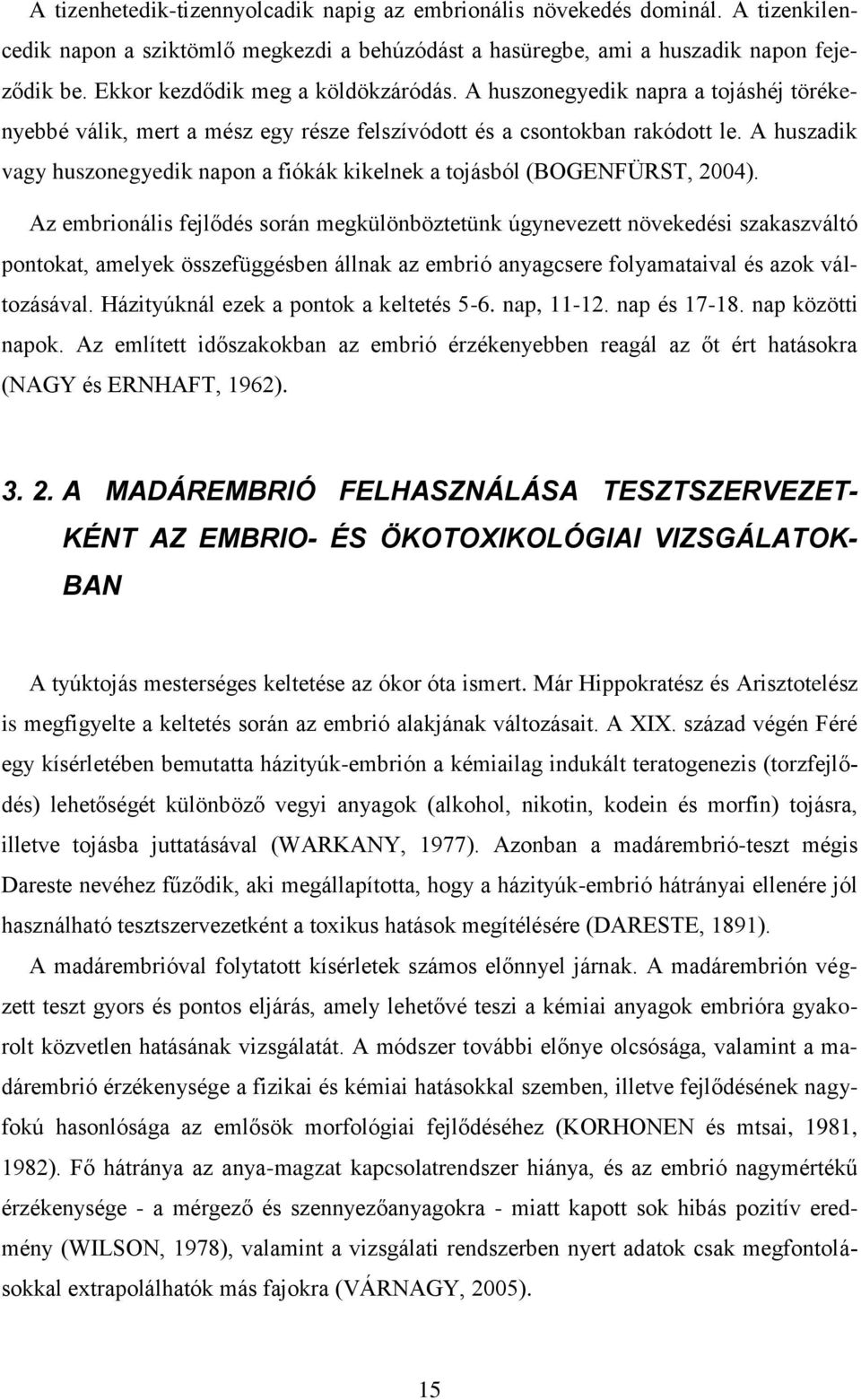 A tizenhetedik-tizennyolcadik napig az embrionális növekedés dominál. A tizenkilencedik napon a sziktömlő megkezdi a behúzódást a hasüregbe, ami a huszadik napon fejeződik be. Ekkor kezdődik meg a köldökzáródás. A huszonegyedik napra a tojáshéj törékenyebbé válik, mert a mész egy része felszívódott és a csontokban rakódott le. A huszadik vagy huszonegyedik napon a fiókák kikelnek a tojásból (BOGENFÜRST, 2004).

Az embrionális fejlődés során megkülönböztetünk úgynevezett növekedési szakaszváltó pontokat, amelyek összefüggésben állnak az embrió anyagcsere folyamataival és azok változásával. Házityúknál ezek a pontok a keltetés 5-6. nap, 11-12. nap és 17-18. nap közötti napok. Az említett időszakokban az embrió érzékenyebben reagál az őt ért hatásokra (NAGY és ERNHAFT, 1962).

3. 2. A MADÁREMBRIÓ FELHASZNÁLÁSA TESZTSZERVEZETKÉNT AZ EMBRIO- ÉS ÖKOTOXIKOLÓGIAI VIZSGÁLATOKBAN

A tyúktojás mesterséges keltetése az ókor óta ismert. Már Hippokratész és Arisztotelész is megfigyelte a keltetés során az embrió alakjának változásait. A XIX. század végén Féré egy kísérletében bemutatta házityúk-embrión a kémiailag indukált teratogenezis (torzfejlődés) lehetőségét különböző vegyi anyagok (alkohol, nikotin, kodein és morfin) tojásra, illetve tojásba juttatásával (WARKANY, 1977). Azonban a madárembrió-teszt mégis Dareste nevéhez fűződik, aki megállapította, hogy a házityúk-embrió hátrányai ellenére jól használható tesztszervezetként a toxikus hatások megítélésére (DARESTE, 1891).

A madárembrióval folytatott kísérletek számos előnnyel járnak. A madárembrión végzett teszt gyors és pontos eljárás, amely lehetővé teszi a kémiai anyagok embrióra gyakorolt közvetlen hatásának vizsgálatát. A módszer további előnye olcsósága, valamint a madárembrió érzékenysége a fizikai és kémiai hatásokkal szemben, illetve fejlődésének nagyfokú hasonlósága az emlősök morfológiai fejlődéséhez (KORHONEN és mtsai, 1981, 1982). Fő hátránya az anya-magzat kapcsolatrendszer hiánya, és az embrió nagymértékű érzékenysége - a mérgező és szennyezőanyagokra - miatt kapott sok hibás pozitív eredmény (WILSON, 1978), valamint a vizsgálati rendszerben nyert adatok csak megfontolásokkal extrapolálhatók más fajokra (VÁRNAGY, 2005).

15